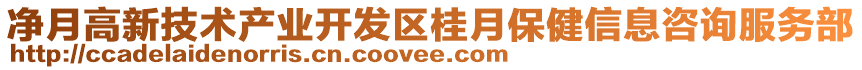 净月高新技术产业开发区桂月保健信息咨询服务部
http://ccadelaidenorris.cn.coovee.com